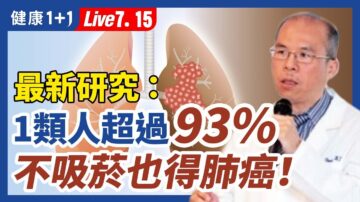 健康1+1 Live7. 15

最新研究：

1類人超過93%

不吸菸也得肺癌！